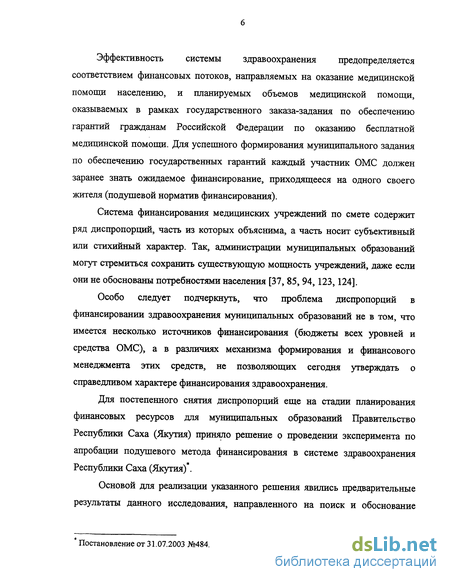 6

Эффективность системы здравоохранения предопределяется соответствием финансовых потоков, направляемых на оказание медицинской помощи населению, и планируемых объемов медицинской помощи, оказываемых в рамках государственного заказа-задания по обеспечению гарантий гражданам Российской Федерации по оказанию бесплатной медицинской помощи. Для успешного формирования муниципального задания по обеспечению государственных гарантий каждый участник ОМС должен заранее знать ожидаемое финансирование, приходящееся на одного своего жителя (подушевой норматив финансирования).

Система финансирования медицинских учреждений по смете содержит ряд диспропорций, часть из которых объяснима, а часть носит субъективный или стихийный характер. Так, администрации муниципальных образований могут стремиться сохранить существующую мощность учреждений, даже если они не обоснованы потребностями населения [37, 85, 94, 123, 124].

Особо следует подчеркнуть, что проблема диспропорций в финансировании здравоохранения муниципальных образований не в том, что имеется несколько источников финансирования (бюджеты всех уровней и средства ОМС), а в различиях механизма формирования и финансового менеджмента этих средств, не позволяющих сегодня утверждать о справедливом характере финансирования здравоохранения.

Для постепенного снятия диспропорций еще на стадии планирования финансовых ресурсов для муниципальных образований Правительство Республики Саха (Якутия) приняло решение о проведении эксперимента по апробации подушевого метода финансирования в системе здравоохранения Республики Саха (Якутия)*.

Основой для реализации указанного решения явились предварительные результаты данного исследования, направленного на поиск и обоснование

* Постановление от 31.07.2003 №484.

dsLib.net
библиотека диссертаций